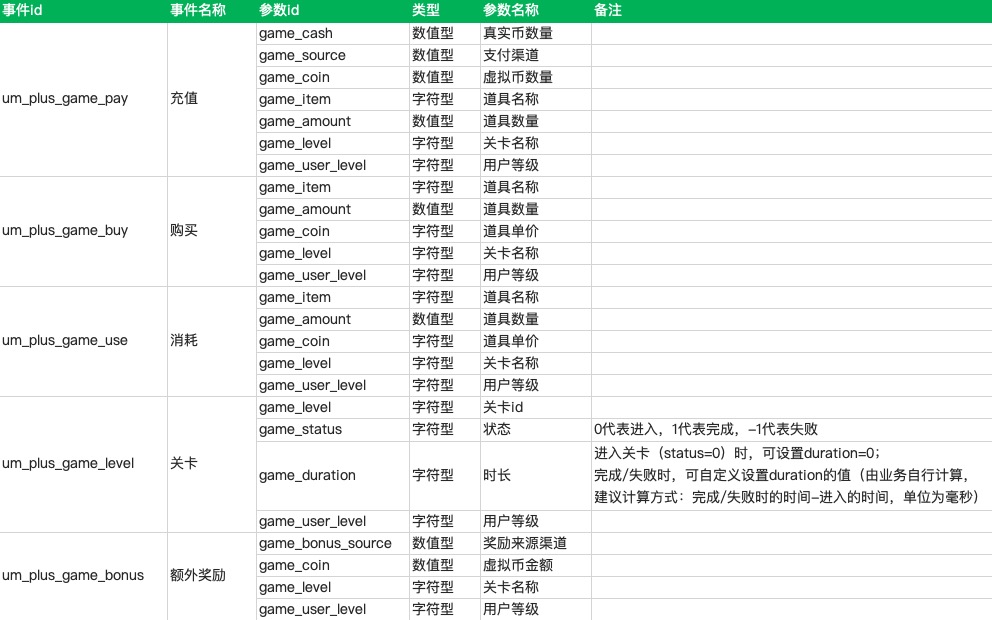 | 事件id | 事件名称 | 参数id | 类型 | 参数名称 | 备注 |
|---|---|---|---|---|---|
| um_plus_game_pay | 充值 | game_cash | 数值型 | 真实币数量 | |
| | | game_source | 数值型 | 支付渠道 | |
| | | game_coin | 数值型 | 虚拟币数量 | |
| | | game_item | 字符型 | 道具名称 | |
| | | game_amount | 数值型 | 道具数量 | |
| | | game_level | 字符型 | 关卡名称 | |
| | | game_user_level | 字符型 | 用户等级 | |
| um_plus_game_buy | 购买 | game_item | 字符型 | 道具名称 | |
| | | game_amount | 数值型 | 道具数量 | |
| | | game_coin | 字符型 | 道具单价 | |
| | | game_level | 字符型 | 关卡名称 | |
| | | game_user_level | 字符型 | 用户等级 | |
| um_plus_game_use | 消耗 | game_item | 字符型 | 道具名称 | |
| | | game_amount | 数值型 | 道具数量 | |
| | | game_coin | 字符型 | 道具单价 | |
| | | game_level | 字符型 | 关卡名称 | |
| | | game_user_level | 字符型 | 用户等级 | |
| um_plus_game_level | 关卡 | game_level | 字符型 | 关卡id | |
| | | game_status | 字符型 | 状态 | 0代表进入，1代表完成，-1代表失败 |
| | | game_duration | 字符型 | 时长 | 进入关卡（status=0）时，可设置duration=0；完成/失败时，可自定义设置duration的值（由业务自行计算，建议计算方式：完成/失败时的时间-进入的时间，单位为毫秒） |
| | | game_user_level | 字符型 | 用户等级 | |
| um_plus_game_bonus | 额外奖励 | game_bonus_source | 数值型 | 奖励来源渠道 | |
| | | game_coin | 数值型 | 虚拟币金额 | |
| | | game_level | 字符型 | 关卡名称 | |
| | | game_user_level | 字符型 | 用户等级 | |